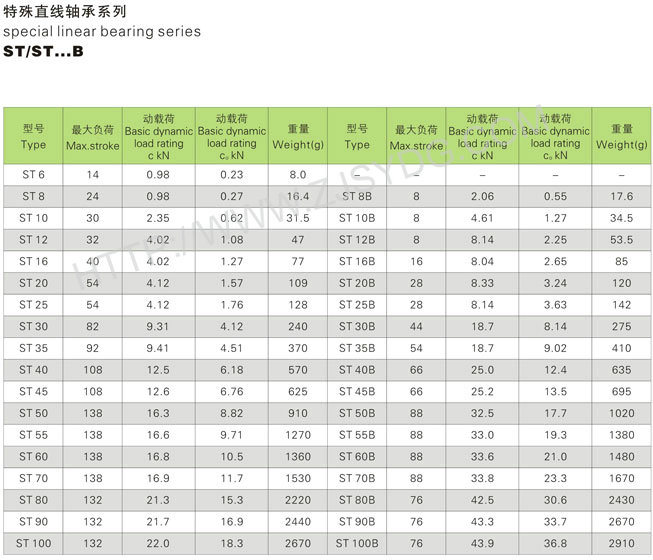 特殊直线轴承系列
special linear bearing series
ST/ST...B

| 型号 Type | 最大负荷 Max.stroke | 动载荷 Basic dynamic load rating c kN | 动载荷 Basic dynamic load rating $c_o$ kN | 重量 Weight(g) | 型号 Type | 最大负荷 Max.stroke | 动载荷 Basic dynamic load rating c kN | 动载荷 Basic dynamic load rating $c_o$ kN | 重量 Weight(g) |
|---|---|---|---|---|---|---|---|---|---|
| ST 6 | 14 | 0.98 | 0.23 | 8.0 | - | - | - | - | - |
| ST 8 | 24 | 0.98 | 0.27 | 16.4 | ST 8B | 8 | 2.06 | 0.55 | 17.6 |
| ST 10 | 30 | 2.35 | 0.62 | 31.5 | ST 10B | 8 | 4.61 | 1.27 | 34.5 |
| ST 12 | 32 | 4.02 | 1.08 | 47 | ST 12B | 8 | 8.14 | 2.25 | 53.5 |
| ST 16 | 40 | 4.02 | 1.27 | 77 | ST 16B | 16 | 8.04 | 2.65 | 85 |
| ST 20 | 54 | 4.12 | 1.57 | 109 | ST 20B | 28 | 8.33 | 3.24 | 120 |
| ST 25 | 54 | 4.12 | 1.76 | 128 | ST 25B | 28 | 8.14 | 3.63 | 142 |
| ST 30 | 82 | 9.31 | 4.12 | 240 | ST 30B | 44 | 18.7 | 8.14 | 275 |
| ST 35 | 92 | 9.41 | 4.51 | 370 | ST 35B | 54 | 18.7 | 9.02 | 410 |
| ST 40 | 108 | 12.5 | 6.18 | 570 | ST 40B | 66 | 25.0 | 12.4 | 635 |
| ST 45 | 108 | 12.6 | 6.76 | 625 | ST 45B | 66 | 25.2 | 13.5 | 695 |
| ST 50 | 138 | 16.3 | 8.82 | 910 | ST 50B | 88 | 32.5 | 17.7 | 1020 |
| ST 55 | 138 | 16.6 | 9.71 | 1270 | ST 55B | 88 | 33.0 | 19.3 | 1380 |
| ST 60 | 138 | 16.8 | 10.5 | 1360 | ST 60B | 88 | 33.6 | 21.0 | 1480 |
| ST 70 | 138 | 16.9 | 11.7 | 1530 | ST 70B | 88 | 33.8 | 23.3 | 1670 |
| ST 80 | 132 | 21.3 | 15.3 | 2220 | ST 80B | 76 | 42.5 | 30.6 | 2430 |
| ST 90 | 132 | 21.7 | 16.9 | 2440 | ST 90B | 76 | 43.3 | 33.7 | 2670 |
| ST 100 | 132 | 22.0 | 18.3 | 2670 | ST 100B | 76 | 43.9 | 36.8 | 2910 |

HTTP://WWW.ZJSYDG.COM